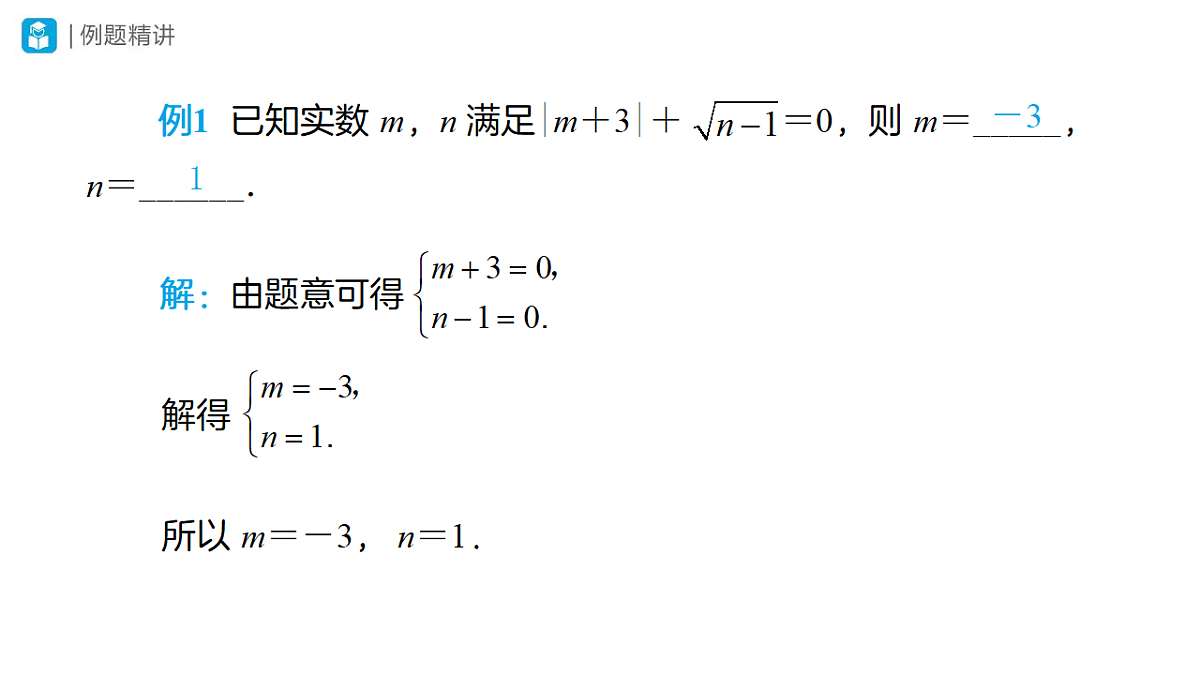 | 例题精讲

例1 已知实数 $m$，$n$ 满足 $|m+3|+\sqrt{n-1}=0$，则 $m=$\_\_$-3$\_\_，$n=$\_\_$1$\_\_.

解：由题意可得 $\begin{cases} m+3=0, \\ n-1=0. \end{cases}$

解得 $\begin{cases} m=-3, \\ n=1. \end{cases}$

所以 $m=-3$，$n=1$.